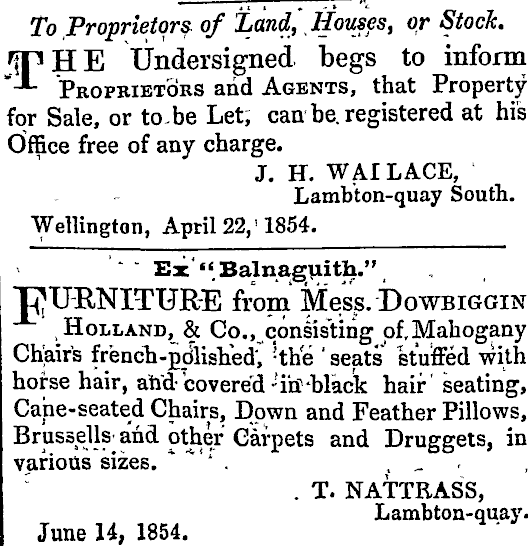 To Proprietors of Land, Houses, or Stock.

THE Undersigned begs to inform PROPRIETORS and AGENTS, that Property for Sale, or to be Let, can be registered at his Office free of any charge.

J. H. WAILACE,
Lambton-quay South.

Wellington, April 22, 1854.

Ex "Balnaguith."

FURNITURE from Mess. DOWBIGGIN HOLLAND, & Co., consisting of Mahogany Chairs french-polished, the seats stuffed with horse hair, and covered in black hair seating, Cane-seated Chairs, Down and Feather Pillows, Brussells and other Carpets and Druggets, in various sizes.

T. NATTRASS,
Lambton-quay.

June 14, 1854.